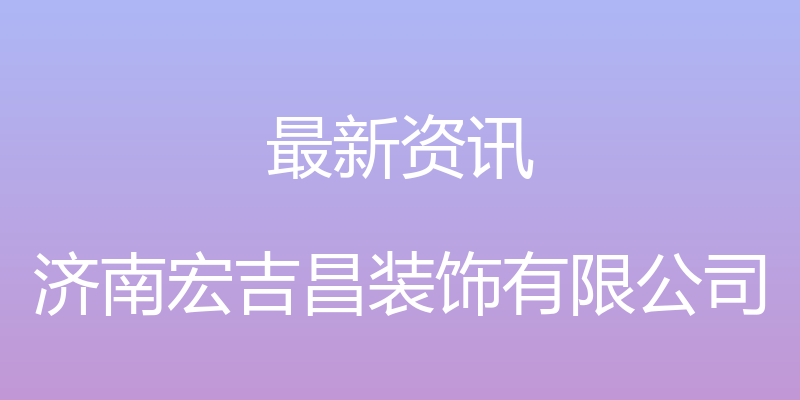 最新资讯

济南宏吉昌装饰有限公司